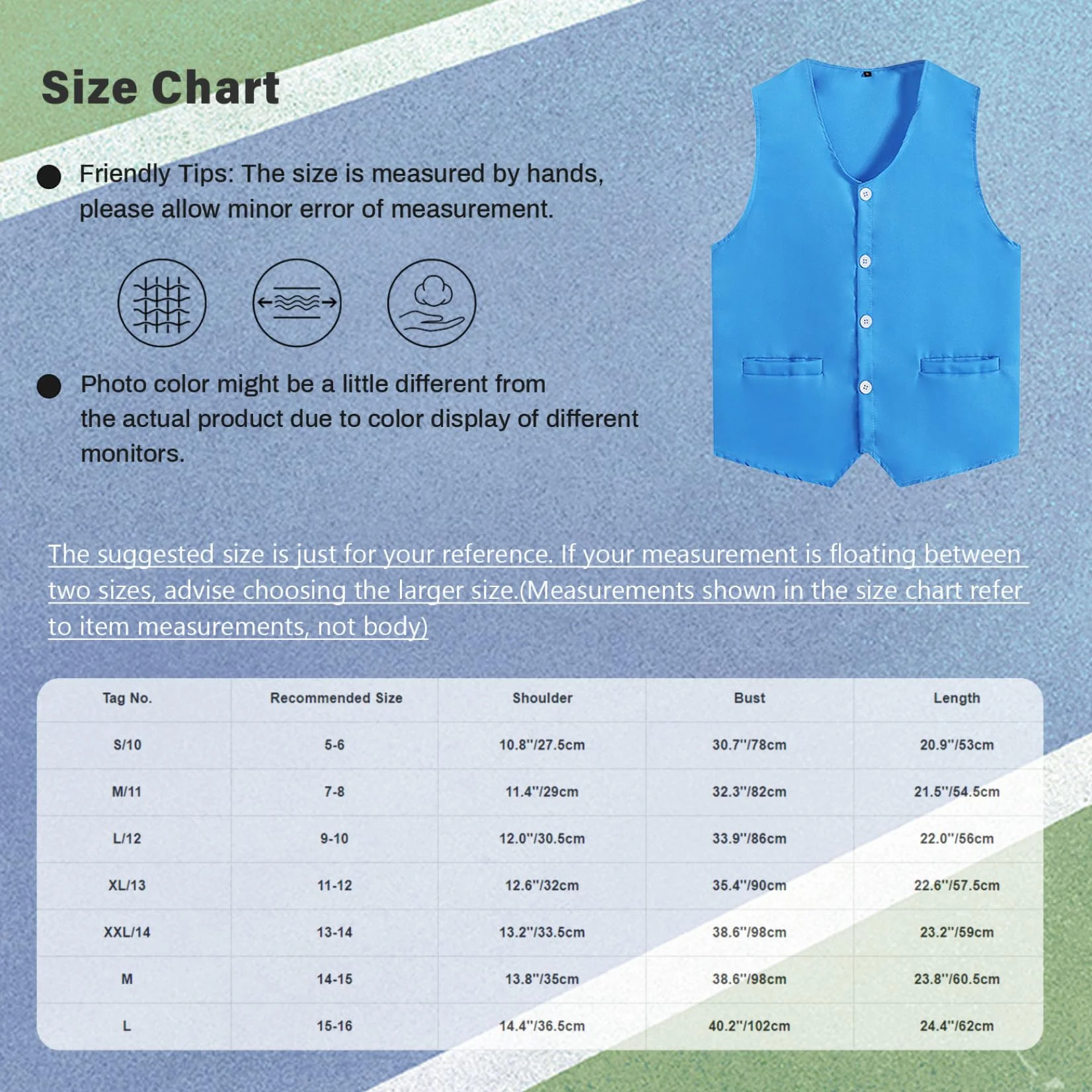 Size Chart

Friendly Tips: The size is measured by hands, please allow minor error of measurement.

Photo color might be a little different from the actual product due to color display of different monitors.

The suggested size is just for your reference. If your measurement is floating between two sizes, advise choosing the larger size.(Measurements shown in the size chart refer to item measurements, not body)

| Tag No. | Recommended Size | Shoulder | Bust | Length |
|---|---|---|---|---|
| S/10 | 5-6 | 10.8''/27.5cm | 30.7''/78cm | 20.9''/53cm |
| M/11 | 7-8 | 11.4''/29cm | 32.3''/82cm | 21.5''/54.5cm |
| L/12 | 9-10 | 12.0''/30.5cm | 33.9''/86cm | 22.0''/56cm |
| XL/13 | 11-12 | 12.6''/32cm | 35.4''/90cm | 22.6''/57.5cm |
| XXL/14 | 13-14 | 13.2''/33.5cm | 38.6''/98cm | 23.2''/59cm |
| M | 14-15 | 13.8''/35cm | 38.6''/98cm | 23.8''/60.5cm |
| L | 15-16 | 14.4''/36.5cm | 40.2''/102cm | 24.4''/62cm |